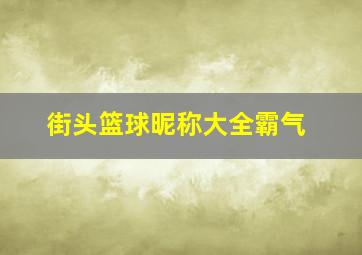 街头篮球昵称大全霸气